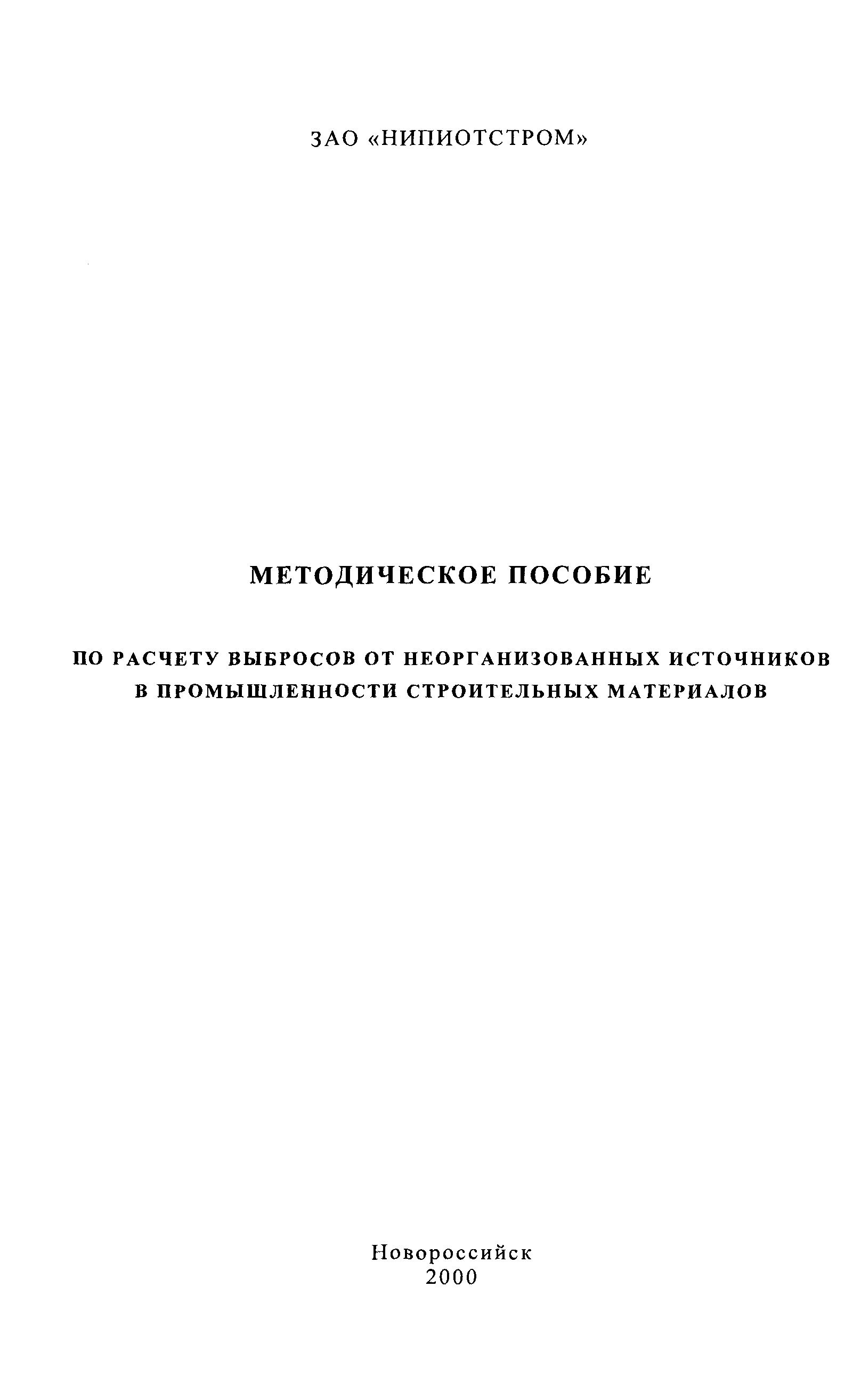 ЗАО «НИПИОТСТРОМ»

МЕТОДИЧЕСКОЕ ПОСОБИЕ

ПО РАСЧЕТУ ВЫБРОСОВ ОТ НЕОРГАНИЗОВАННЫХ ИСТОЧНИКОВ В ПРОМЫШЛЕННОСТИ СТРОИТЕЛЬНЫХ МАТЕРИАЛОВ

Новороссийск
2000